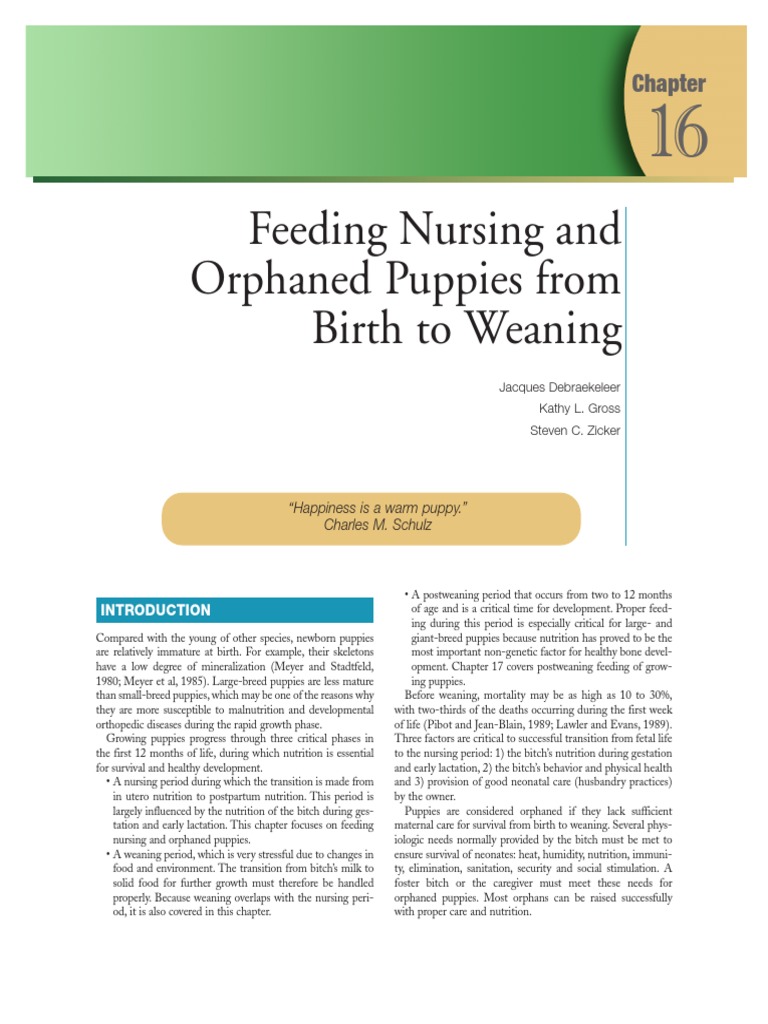 Chapter
16

Feeding Nursing and Orphaned Puppies from Birth to Weaning

Jacques Debraekeleer
Kathy L. Gross
Steven C. Zicker

"Happiness is a warm puppy."
Charles M. Schulz

INTRODUCTION

Compared with the young of other species, newborn puppies are relatively immature at birth. For example, their skeletons have a low degree of mineralization (Meyer and Stadtfeld, 1980; Meyer et al, 1985). Large-breed puppies are less mature than small-breed puppies, which may be one of the reasons why they are more susceptible to malnutrition and developmental orthopedic diseases during the rapid growth phase.

Growing puppies progress through three critical phases in the first 12 months of life, during which nutrition is essential for survival and healthy development.

• A nursing period during which the transition is made from in utero nutrition to postpartum nutrition. This period is largely influenced by the nutrition of the bitch during gestation and early lactation. This chapter focuses on feeding nursing and orphaned puppies.

• A weaning period, which is very stressful due to changes in food and environment. The transition from bitch's milk to solid food for further growth must therefore be handled properly. Because weaning overlaps with the nursing period, it is also covered in this chapter.

• A postweaning period that occurs from two to 12 months of age and is a critical time for development. Proper feeding during this period is especially critical for large- and giant-breed puppies because nutrition has proved to be the most important non-genetic factor for healthy bone development. Chapter 17 covers postweaning feeding of growing puppies.

Before weaning, mortality may be as high as 10 to 30%, with two-thirds of the deaths occurring during the first week of life (Pibot and Jean-Blain, 1989; Lawler and Evans, 1989). Three factors are critical to successful transition from fetal life to the nursing period: 1) the bitch's nutrition during gestation and early lactation, 2) the bitch's behavior and physical health and 3) provision of good neonatal care (husbandry practices) by the owner.

Puppies are considered orphaned if they lack sufficient maternal care for survival from birth to weaning. Several physiologic needs normally provided by the bitch must be met to ensure survival of neonates: heat, humidity, nutrition, immunity, elimination, sanitation, security and social stimulation. A foster bitch or the caregiver must meet these needs for orphaned puppies. Most orphans can be raised successfully with proper care and nutrition.